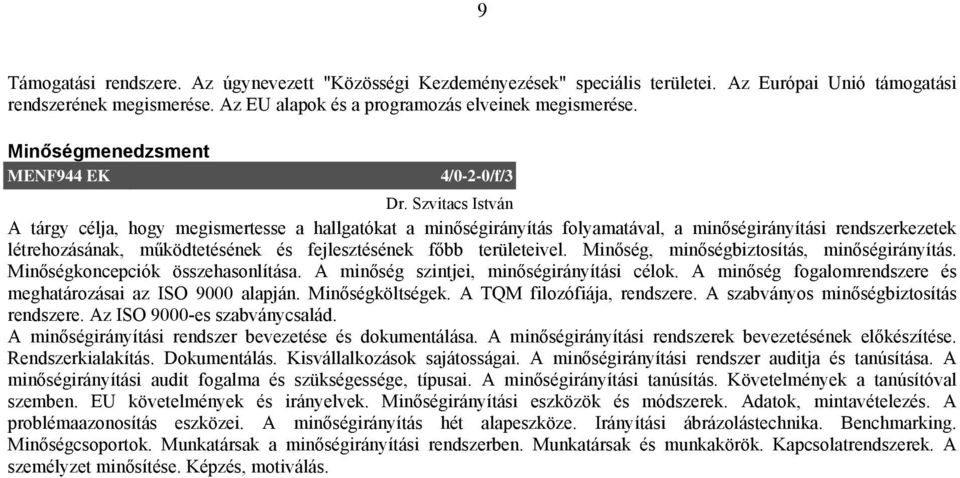 9

Támogatási rendszere. Az úgynevezett "Közösségi Kezdeményezések" speciális területei. Az Európai Unió támogatási rendszerének megismerése. Az EU alapok és a programozás elveinek megismerése.

Minőségmenedzsment
MENF944 EK 4/0-2-0/f/3
Dr. Szvitacs István
A tárgy célja, hogy megismertesse a hallgatókat a minőségirányítás folyamatával, a minőségirányítási rendszerkezetek létrehozásának, működtetésének és fejlesztésének főbb területeivel. Minőség, minőségbiztosítás, minőségirányítás. Minőségkoncepciók összehasonlítása. A minőség szintjei, minőségirányítási célok. A minőség fogalomrendszere és meghatározásai az ISO 9000 alapján. Minőségköltségek. A TQM filozófiája, rendszere. A szabványos minőségbiztosítás rendszere. Az ISO 9000-es szabványcsalád.
A minőségirányítási rendszer bevezetése és dokumentálása. A minőségirányítási rendszerek bevezetésének előkészítése. Rendszerkialakítás. Dokumentálás. Kisvállalkozások sajátosságai. A minőségirányítási rendszer auditja és tanúsítása. A minőségirányítási audit fogalma és szükségessége, típusai. A minőségirányítási tanúsítás. Követelmények a tanúsítóval szemben. EU követelmények és irányelvek. Minőségirányítási eszközök és módszerek. Adatok, mintavételezés. A problémaazonosítás eszközei. A minőségirányítás hét alapeszköze. Irányítási ábrázolástechnika. Benchmarking. Minőségcsoportok. Munkatársak a minőségirányítási rendszerben. Munkatársak és munkakörök. Kapcsolatrendszerek. A személyzet minősítése. Képzés, motiválás.